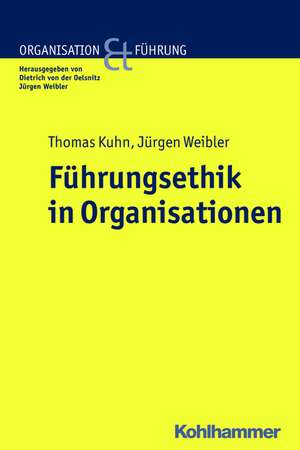 ORGANISATION & FÜHRUNG

Herausgegeben von
Dietrich von der Oelsnitz
Jürgen Weibler

Thomas Kuhn, Jürgen Weibler

Führungsethik in Organisationen

Kohlhammer